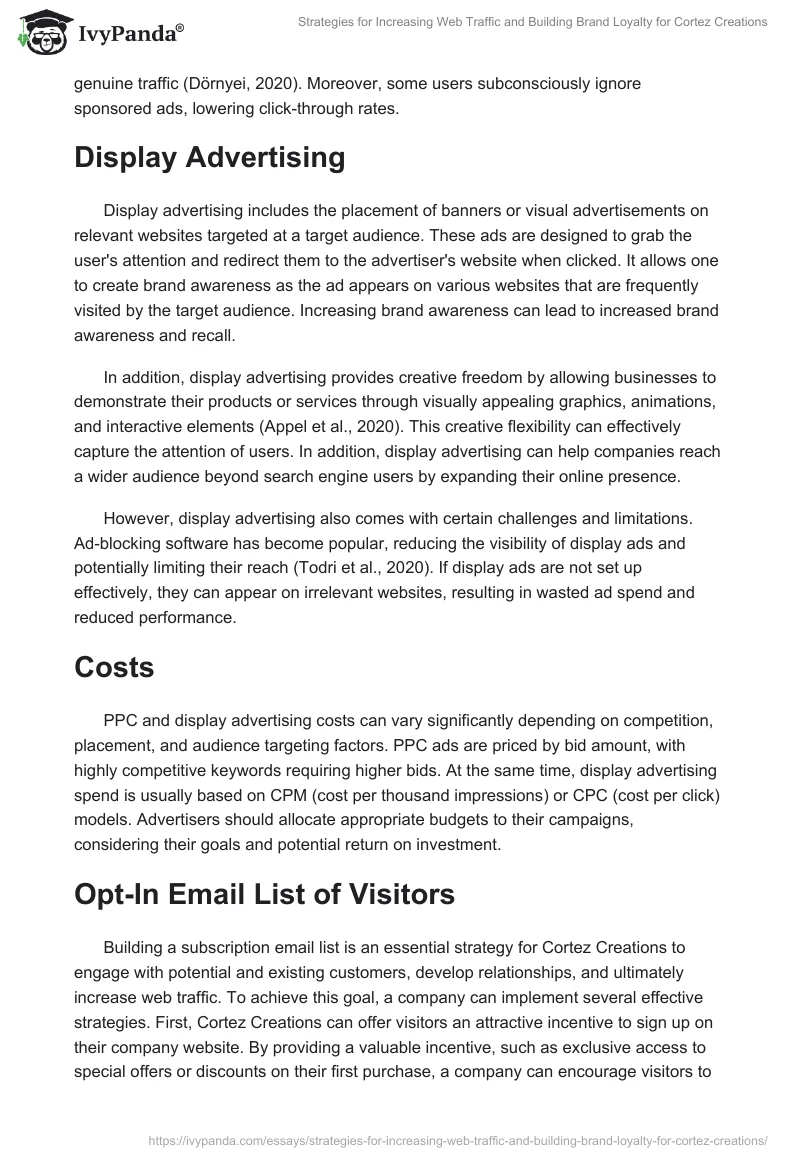 IvyPanda®

Strategies for Increasing Web Traffic and Building Brand Loyalty for Cortez Creations

genuine traffic (Dörnyei, 2020). Moreover, some users subconsciously ignore sponsored ads, lowering click-through rates.

Display Advertising

Display advertising includes the placement of banners or visual advertisements on relevant websites targeted at a target audience. These ads are designed to grab the user's attention and redirect them to the advertiser's website when clicked. It allows one to create brand awareness as the ad appears on various websites that are frequently visited by the target audience. Increasing brand awareness can lead to increased brand awareness and recall.

In addition, display advertising provides creative freedom by allowing businesses to demonstrate their products or services through visually appealing graphics, animations, and interactive elements (Appel et al., 2020). This creative flexibility can effectively capture the attention of users. In addition, display advertising can help companies reach a wider audience beyond search engine users by expanding their online presence.

However, display advertising also comes with certain challenges and limitations. Ad-blocking software has become popular, reducing the visibility of display ads and potentially limiting their reach (Todri et al., 2020). If display ads are not set up effectively, they can appear on irrelevant websites, resulting in wasted ad spend and reduced performance.

Costs

PPC and display advertising costs can vary significantly depending on competition, placement, and audience targeting factors. PPC ads are priced by bid amount, with highly competitive keywords requiring higher bids. At the same time, display advertising spend is usually based on CPM (cost per thousand impressions) or CPC (cost per click) models. Advertisers should allocate appropriate budgets to their campaigns, considering their goals and potential return on investment.

Opt-In Email List of Visitors

Building a subscription email list is an essential strategy for Cortez Creations to engage with potential and existing customers, develop relationships, and ultimately increase web traffic. To achieve this goal, a company can implement several effective strategies. First, Cortez Creations can offer visitors an attractive incentive to sign up on their company website. By providing a valuable incentive, such as exclusive access to special offers or discounts on their first purchase, a company can encourage visitors to

https://ivypanda.com/essays/strategies-for-increasing-web-traffic-and-building-brand-loyalty-for-cortez-creations/